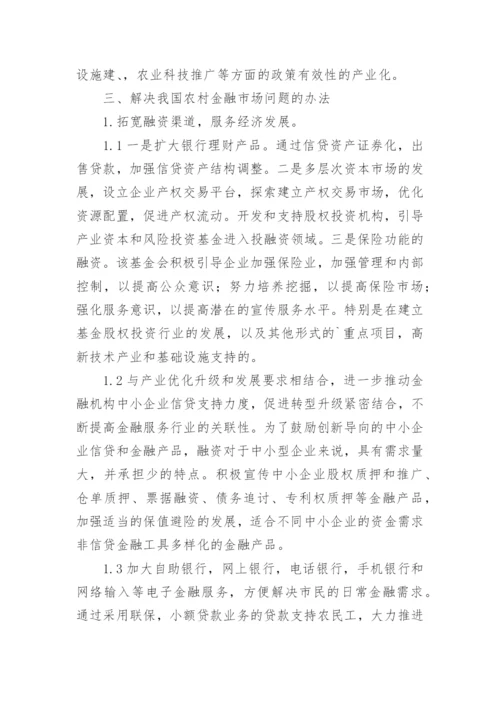 设施建、、农业科技推广等方面的政策有效性的产业化。

三、解决我国农村金融市场问题的办法

1.拓宽融资渠道，服务经济发展。

1.1 一是扩大银行理财产品。通过信贷资产证券化，出售贷款，加强信贷资产结构调整。二是多层次资本市场的发展，设立企业产权交易平台，探索建立产权交易市场，优化资源配置，促进产权流动。开发和支持股权投资机构，引导产业资本和风险投资基金进入投融资领域。三是保险功能的融资。该基金会积极引导企业加强保险业，加强管理和内部控制，以提高公众意识；努力培养挖掘，以提高保险市场；强化服务意识，以提高潜在的宣传服务水平。特别是在建立基金股权投资行业的发展，以及其他形式的`重点项目，高新技术产业和基础设施支持的。

1.2 与产业优化升级和发展要求相结合，进一步推动金融机构中小企业信贷支持力度，促进转型升级紧密结合，不断提高金融服务行业的关联性。为了鼓励创新导向的中小企业信贷和金融产品，融资对于中小型企业来说，具有需求量大，并承担少的特点。积极宣传中小企业股权质押和推广、仓单质押、票据融资、债务追讨、专利权质押等金融产品，加强适当的保值避险的发展，适合不同中小企业的资金需求非信贷金融工具多样化的金融产品。

1.3 加大自助银行，网上银行，电话银行，手机银行和网络输入等电子金融服务，方便解决市民的日常金融需求。通过采用联保，小额贷款业务的贷款支持农民工，大力推进